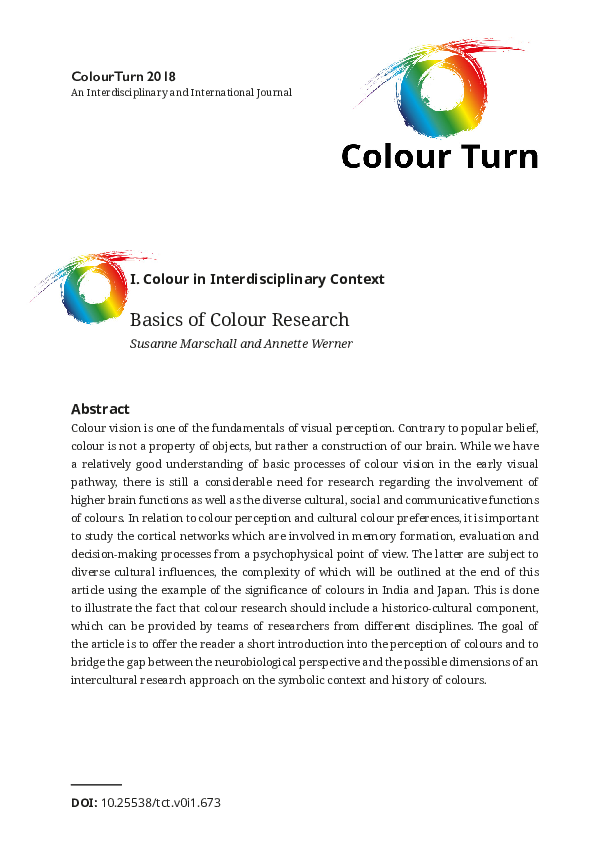 ColourTurn 2018
An Interdisciplinary and International Journal

Colour Turn

I. Colour in Interdisciplinary Context

Basics of Colour Research
Susanne Marschall and Annette Werner

Abstract
Colour vision is one of the fundamentals of visual perception. Contrary to popular belief, colour is not a property of objects, but rather a construction of our brain. While we have a relatively good understanding of basic processes of colour vision in the early visual pathway, there is still a considerable need for research regarding the involvement of higher brain functions as well as the diverse cultural, social and communicative functions of colours. In relation to colour perception and cultural colour preferences, it is important to study the cortical networks which are involved in memory formation, evaluation and decision-making processes from a psychophysical point of view. The latter are subject to diverse cultural influences, the complexity of which will be outlined at the end of this article using the example of the significance of colours in India and Japan. This is done to illustrate the fact that colour research should include a historico-cultural component, which can be provided by teams of researchers from different disciplines. The goal of the article is to offer the reader a short introduction into the perception of colours and to bridge the gap between the neurobiological perspective and the possible dimensions of an intercultural research approach on the symbolic context and history of colours.

DOI: 10.25538/tct.v0i1.673